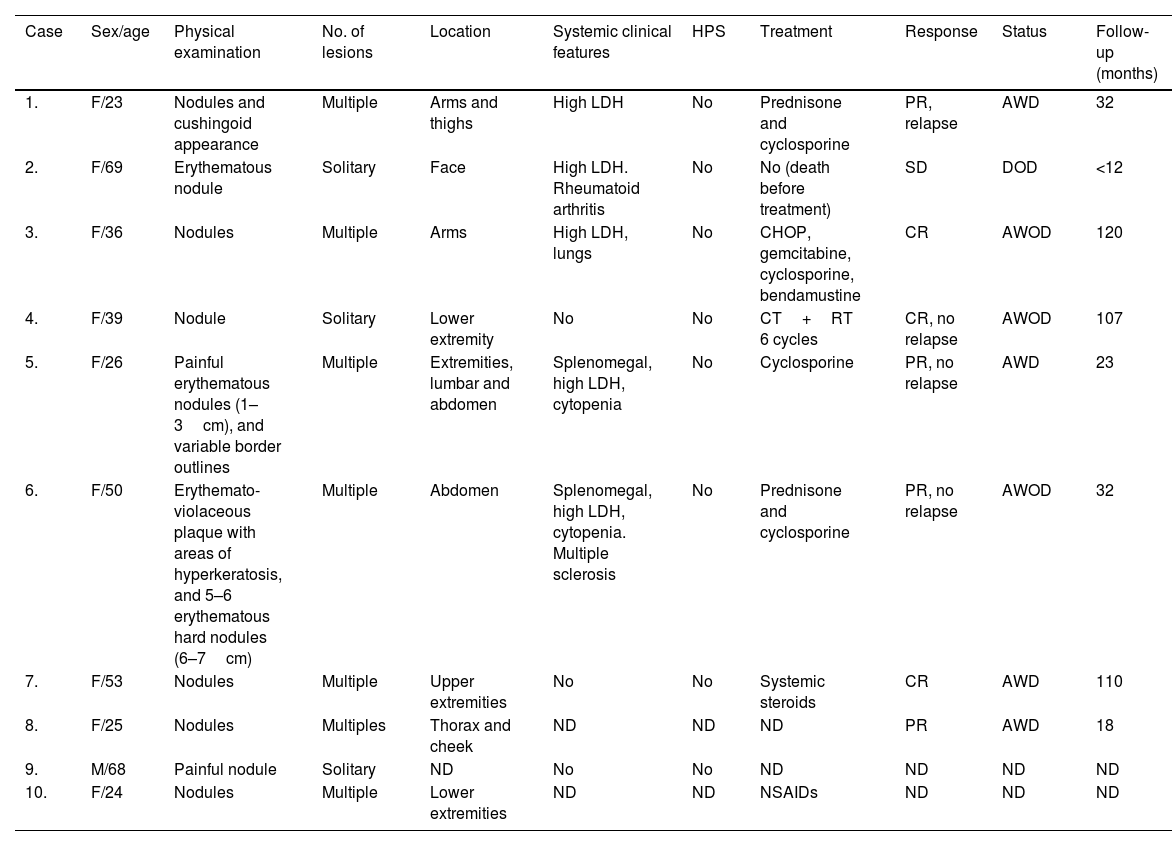 | Case | Sex/age | Physical examination | No. of lesions | Location | Systemic clinical features | HPS | Treatment | Response | Status | Follow-up (months) |
|---|---|---|---|---|---|---|---|---|---|---|
| 1. | F/23 | Nodules and cushingoid appearance | Multiple | Arms and thighs | High LDH | No | Prednisone and cyclosporine | PR, relapse | AWD | 32 |
| 2. | F/69 | Erythematous nodule | Solitary | Face | High LDH. Rheumatoid arthritis | No | No (death before treatment) | SD | DOD | <12 |
| 3. | F/36 | Nodules | Multiple | Arms | High LDH, lungs | No | CHOP, gemcitabine, cyclosporine, bendamustine | CR | AWOD | 120 |
| 4. | F/39 | Nodule | Solitary | Lower extremity | No | No | CT + RT 6 cycles | CR, no relapse | AWOD | 107 |
| 5. | F/26 | Painful erythematous nodules (1–3 cm), and variable border outlines | Multiple | Extremities, lumbar and abdomen | Splenomegal, high LDH, cytopenia | No | Cyclosporine | PR, no relapse | AWD | 23 |
| 6. | F/50 | Erythemato-violaceous plaque with areas of hyperkeratosis, and 5–6 erythematous hard nodules (6–7 cm) | Multiple | Abdomen | Splenomegal, high LDH, cytopenia. Multiple sclerosis | No | Prednisone and cyclosporine | PR, no relapse | AWOD | 32 |
| 7. | F/53 | Nodules | Multiple | Upper extremities | No | No | Systemic steroids | CR | AWD | 110 |
| 8. | F/25 | Nodules | Multiples | Thorax and cheek | ND | ND | ND | PR | AWD | 18 |
| 9. | M/68 | Painful nodule | Solitary | ND | No | No | ND | ND | ND | ND |
| 10. | F/24 | Nodules | Multiple | Lower extremities | ND | ND | NSAIDs | ND | ND | ND |